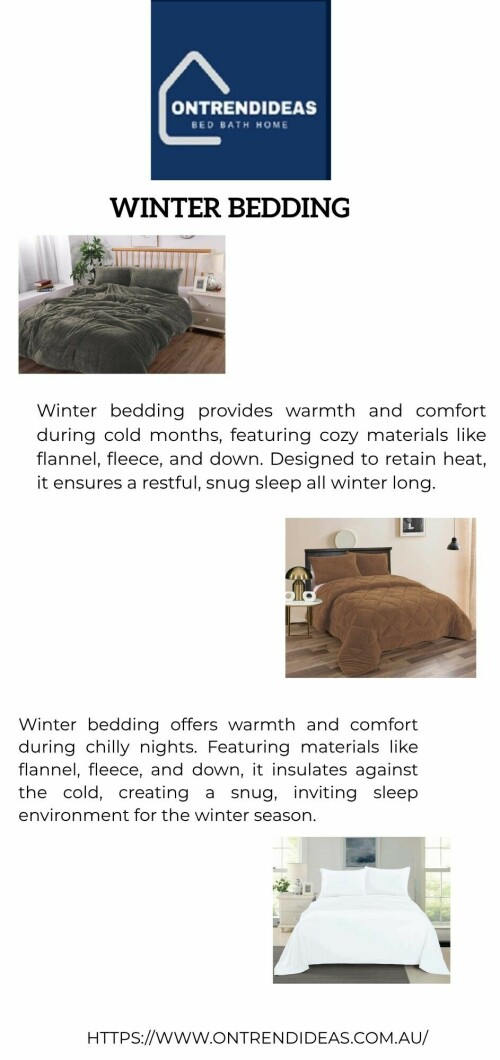 ONTRENDIDEAS
BED BATH HOME

WINTER BEDDING

Winter bedding provides warmth and comfort during cold months, featuring cozy materials like flannel, fleece, and down. Designed to retain heat, it ensures a restful, snug sleep all winter long.

Winter bedding offers warmth and comfort during chilly nights. Featuring materials like flannel, fleece, and down, it insulates against the cold, creating a snug, inviting sleep environment for the winter season.

HTTPS://WWW.ONTRENDIDEAS.COM.AU/